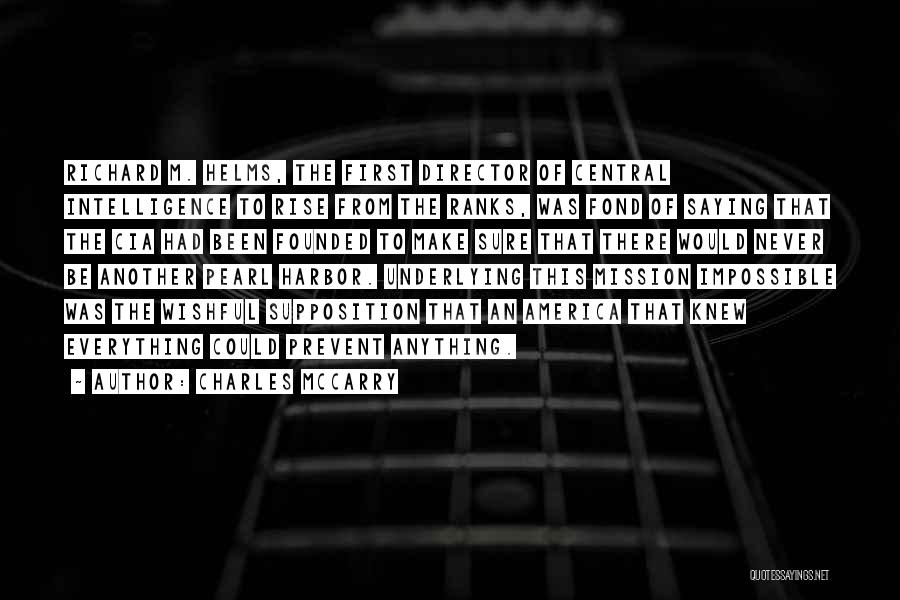 RICHARD M. HELMS, THE FIRST DIRECTOR OF CENTRAL INTELLIGENCE TO RISE FROM THE RANKS, WAS FOND OF SAYING THAT THE CIA HAD BEEN FOUNDED TO MAKE SURE THAT THERE WOULD NEVER BE ANOTHER PEARL HARBOR. UNDERLYING THIS MISSION IMPOSSIBLE WAS THE WISHFUL SUPPOSITION THAT AN AMERICA THAT KNEW EVERYTHING COULD PREVENT ANYTHING.

~ AUTHOR: CHARLES MCCARRY

QUOTESSAYINGS.NET